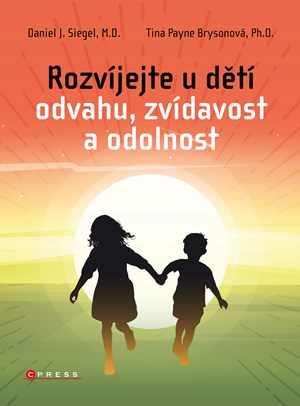 Daniel J. Siegel, M.D. Tina Payne Brysonová, Ph.D.

Rozvíjejte u dětí odvahu, zvídavost a odolnost

CPRESS